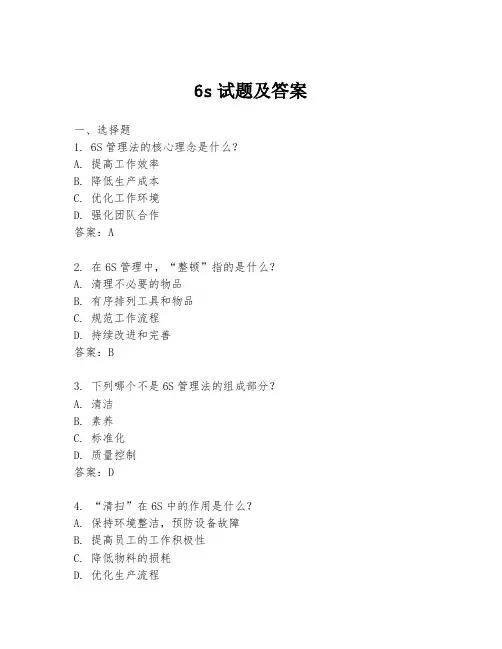 6s 试题及答案

一、选择题

1. 6S 管理法的核心理念是什么？
A. 提高工作效率
B. 降低生产成本
C. 优化工作环境
D. 强化团队合作
答案：A

2. 在 6S 管理中，“整顿”指的是什么？
A. 清理不必要的物品
B. 有序排列工具和物品
C. 规范工作流程
D. 持续改进和完善
答案：B

3. 下列哪个不是 6S 管理法的组成部分？
A. 清洁
B. 素养
C. 标准化
D. 质量控制
答案：D

4. “清扫”在 6S 中的作用是什么？
A. 保持环境整洁，预防设备故障
B. 提高员工的工作积极性
C. 降低物料的损耗
D. 优化生产流程